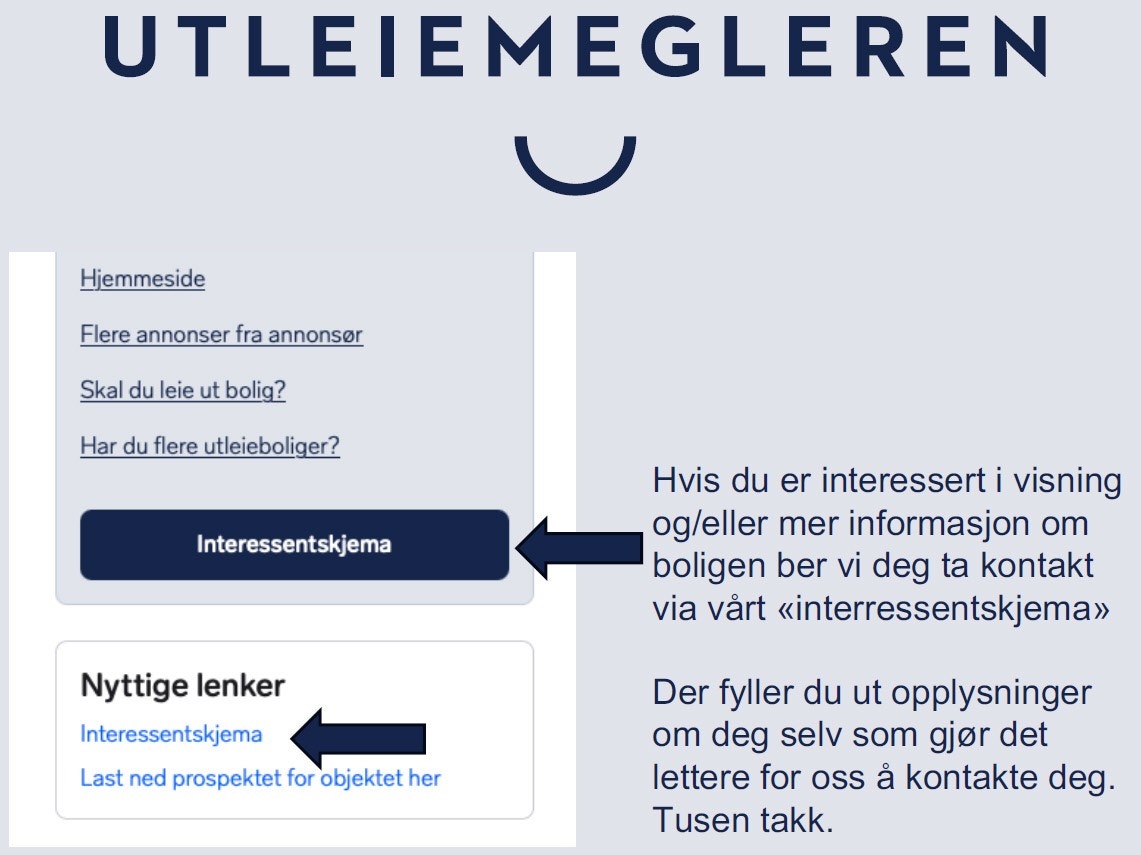 UTLEIEMEGLEREN

Hjemmeside

Flere annonser fra annonsør

Skal du leie ut bolig?

Har du flere utleieboliger?

Interessentskjema

Nyttige lenker

Interessentskjema

Last ned prospektet for objektet her

Hvis du er interessert i visning og/eller mer informasjon om boligen ber vi deg ta kontakt via vårt «interressentskjema»

Der fyller du ut opplysninger om deg selv som gjør det lettere for oss å kontakte deg. Tusen takk.